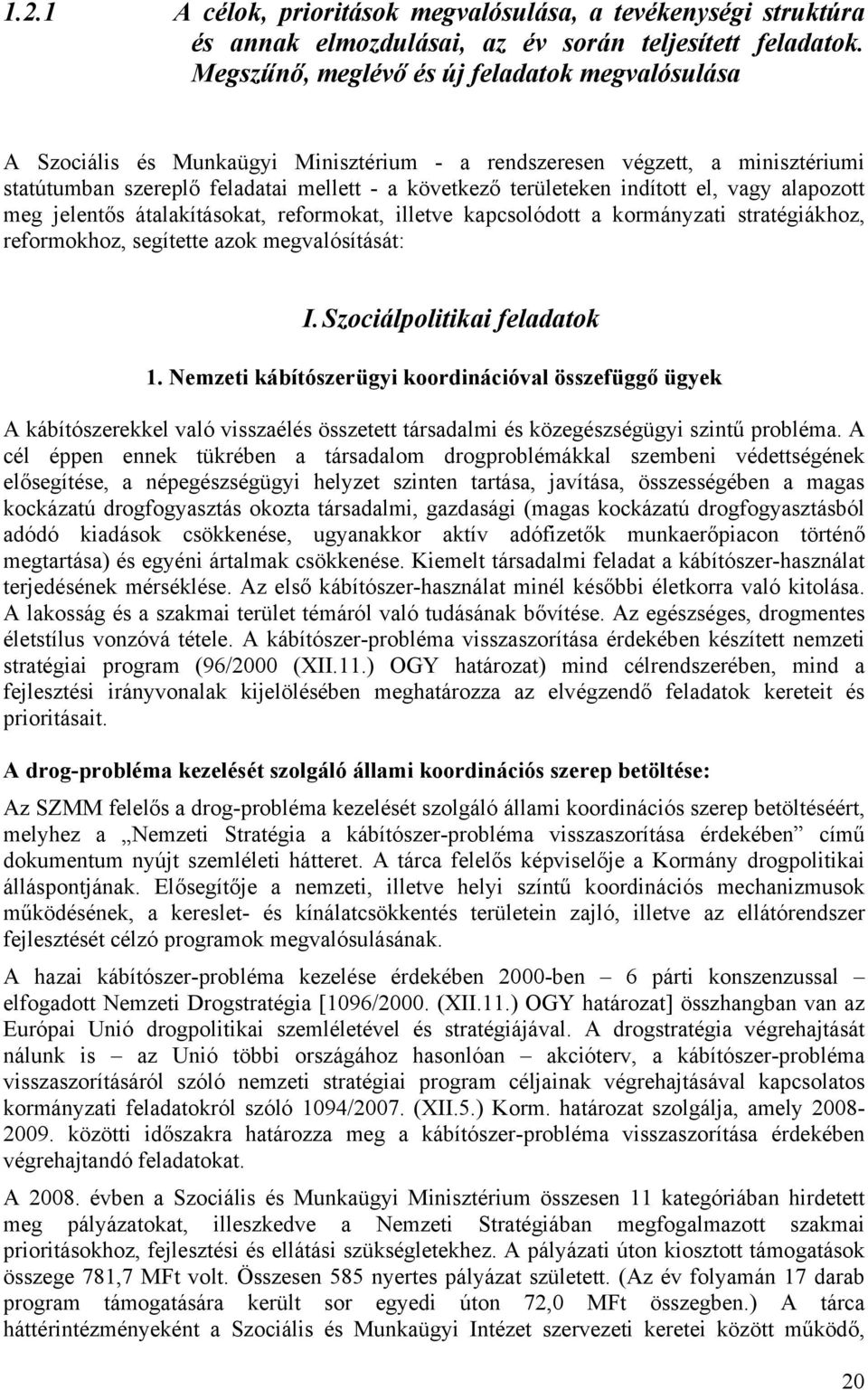 1.2.1 A célok, prioritások megvalósulása, a tevékenységi struktúra és annak elmozdulásai, az év során teljesített feladatok. Megszűnő, meglévő és új feladatok megvalósulása

A Szociális és Munkaügyi Minisztérium - a rendszeresen végzett, a minisztériumi statútumban szereplő feladatai mellett - a következő területeken indított el, vagy alapozott meg jelentős átalakításokat, reformokat, illetve kapcsolódott a kormányzati stratégiákhoz, reformokhoz, segítette azok megvalósítását:

I. Szociálpolitikai feladatok

1. Nemzeti kábítószerügyi koordinációval összefüggő ügyek

A kábítószerekkel való visszaélés összetett társadalmi és közegészségügyi szintű probléma. A cél éppen ennek tükrében a társadalom drogproblémákkal szembeni védettségének elősegítése, a népegészségügyi helyzet szinten tartása, javítása, összességében a magas kockázatú drogfogyasztás okozta társadalmi, gazdasági (magas kockázatú drogfogyasztásból adódó kiadások csökkenése, ugyanakkor aktív adófizetők munkaerőpiacon történő megtartása) és egyéni ártalmak csökkenése. Kiemelt társadalmi feladat a kábítószer-használat terjedésének mérséklése. Az első kábítószer-használat minél későbbi életkorra való kitolása. A lakosság és a szakmai terület témáról való tudásának bővítése. Az egészséges, drogmentes életstílus vonzóvá tétele. A kábítószer-probléma visszaszorítása érdekében készített nemzeti stratégiai program (96/2000 (XII.11.) OGY határozat) mind célrendszerében, mind a fejlesztési irányvonalak kijelölésében meghatározza az elvégzendő feladatok kereteit és prioritásait.

A drog-probléma kezelését szolgáló állami koordinációs szerep betöltése:

Az SZMM felelős a drog-probléma kezelését szolgáló állami koordinációs szerep betöltéséért, melyhez a „Nemzeti Stratégia a kábítószer-probléma visszaszorítása érdekében” című dokumentum nyújt szemléleti hátteret. A tárca felelős képviselője a Kormány drogpolitikai álláspontjának. Elősegítője a nemzeti, illetve helyi színtű koordinációs mechanizmusok működésének, a kereslet- és kínálatcsökkentés területein zajló, illetve az ellátórendszer fejlesztését célzó programok megvalósulásának.

A hazai kábítószer-probléma kezelése érdekében 2000-ben – 6 párti konszenzussal – elfogadott Nemzeti Drogstratégia [1096/2000. (XII.11.) OGY határozat] összhangban van az Európai Unió drogpolitikai szemléletével és stratégiájával. A drogstratégia végrehajtását nálunk is – az Unió többi országához hasonlóan – akcióterv, a kábítószer-probléma visszaszorításáról szóló nemzeti stratégiai program céljainak végrehajtásával kapcsolatos kormányzati feladatokról szóló 1094/2007. (XII.5.) Korm. határozat szolgálja, amely 2008-2009. közötti időszakra határozza meg a kábítószer-probléma visszaszorítása érdekében végrehajtandó feladatokat.

A 2008. évben a Szociális és Munkaügyi Minisztérium összesen 11 kategóriában hirdetett meg pályázatokat, illeszkedve a Nemzeti Stratégiában megfogalmazott szakmai prioritásokhoz, fejlesztési és ellátási szükségletekhez. A pályázati úton kiosztott támogatások összege 781,7 MFt volt. Összesen 585 nyertes pályázat született. (Az év folyamán 17 darab program támogatására került sor egyedi úton 72,0 MFt összegben.) A tárca háttérintézményeként a Szociális és Munkaügyi Intézet szervezeti keretei között működő,

20